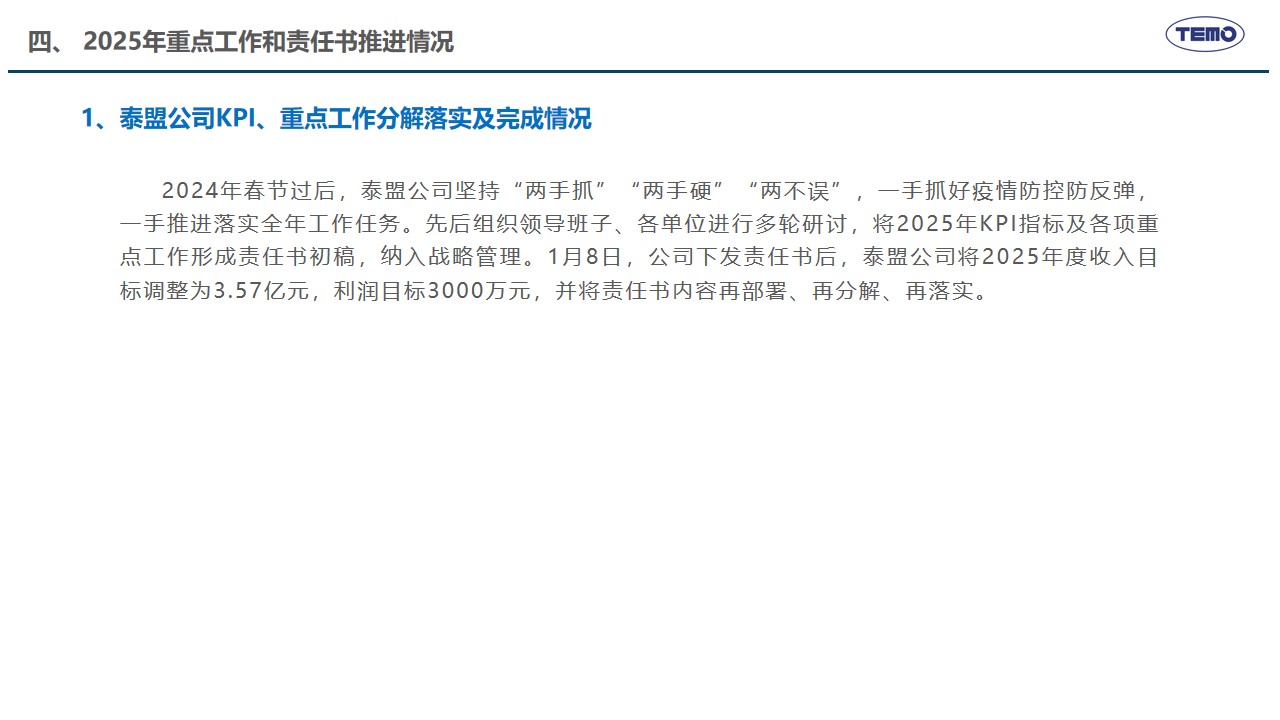 四、 2025年重点工作和责任书推进情况

TEMO

1、泰盟公司KPI、重点工作分解落实及完成情况

2024年春节过后，泰盟公司坚持“两手抓”“两手硬”“两不误”，一手抓好疫情防控防反弹，一手推进落实全年工作任务。先后组织领导班子、各单位进行多轮研讨，将2025年KPI指标及各项重点工作形成责任书初稿，纳入战略管理。1月8日，公司下发责任书后，泰盟公司将2025年度收入目标调整为3.57亿元，利润目标3000万元，并将责任书内容再部署、再分解、再落实。